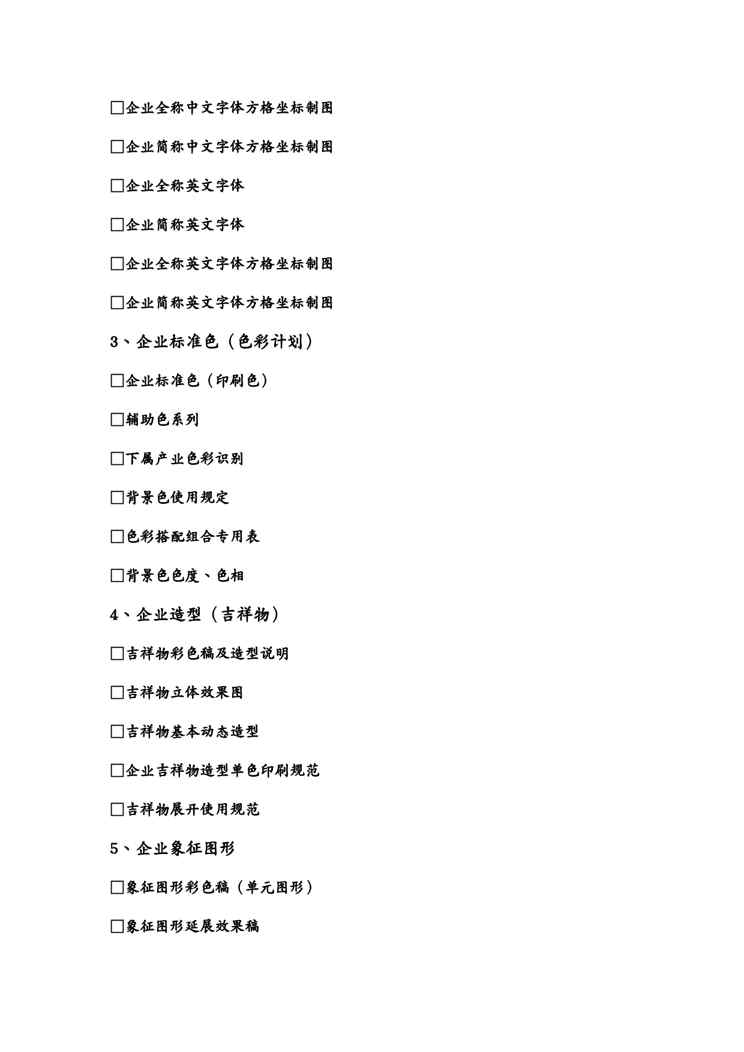 □企业全称中文字体方格坐标制图

□企业简称中文字体方格坐标制图

□企业全称英文字体

□企业简称英文字体

□企业全称英文字体方格坐标制图

□企业简称英文字体方格坐标制图

3、企业标准色（色彩计划）

□企业标准色（印刷色）

□辅助色系列

□下属产业色彩识别

□背景色使用规定

□色彩搭配组合专用表

□背景色色度、色相

4、企业造型（吉祥物）

□吉祥物彩色稿及造型说明

□吉祥物立体效果图

□吉祥物基本动态造型

□企业吉祥物造型单色印刷规范

□吉祥物展开使用规范

5、企业象征图形

□象征图形彩色稿（单元图形）

□象征图形延展效果稿